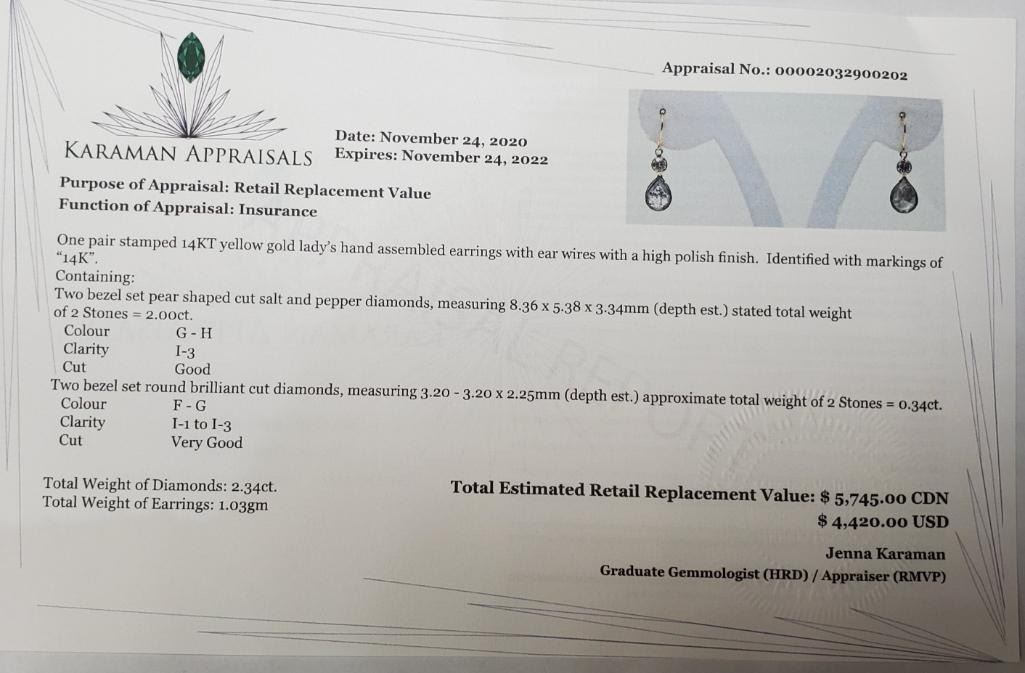 Appraisal No.: 00002032900202

KARAMAN APPRAISALS

Date: November 24, 2020
Expires: November 24, 2022

Purpose of Appraisal: Retail Replacement Value
Function of Appraisal: Insurance

One pair stamped 14KT yellow gold lady's hand assembled earrings with ear wires with a high polish finish. Identified with markings of "14K".

Containing:
Two bezel set pear shaped cut salt and pepper diamonds, measuring 8.36 x 5.38 x 3.34mm (depth est.) stated total weight of 2 Stones = 2.00ct.
Colour G - H
Clarity I-3
Cut Good
Two bezel set round brilliant cut diamonds, measuring 3.20 - 3.20 x 2.25mm (depth est.) approximate total weight of 2 Stones = 0.34ct.
Colour F - G
Clarity I-1 to I-3
Cut Very Good

Total Weight of Diamonds: 2.34ct.
Total Weight of Earrings: 1.03gm

Total Estimated Retail Replacement Value: $ 5,745.00 CDN
$ 4,420.00 USD

Jenna Karaman
Graduate Gemmologist (HRD) / Appraiser (RMVP)